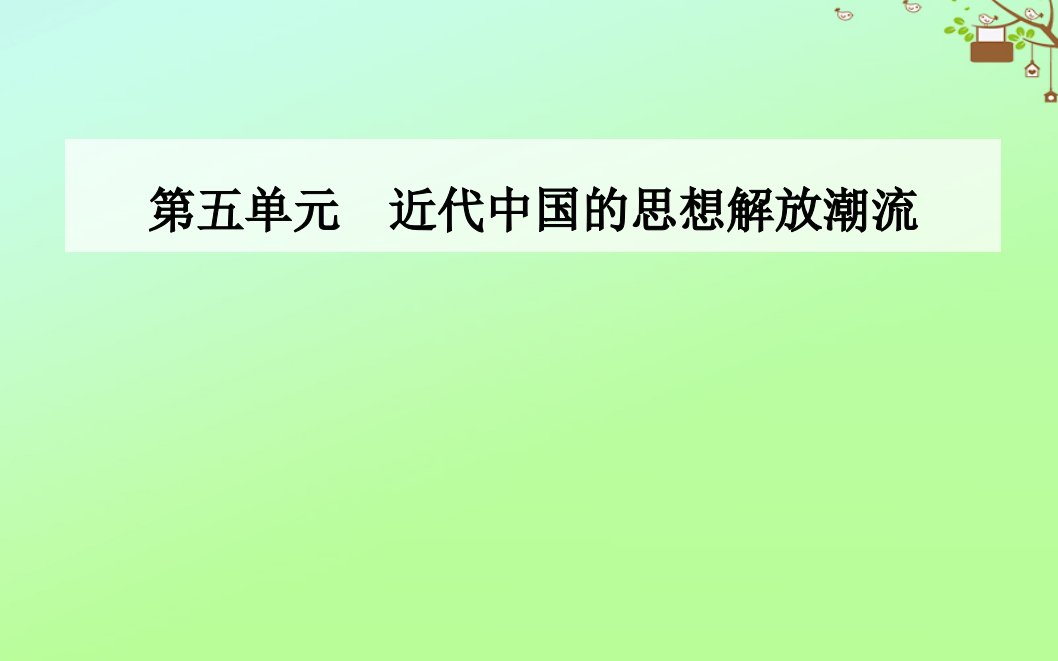 第五单元　近代中国的思想解放潮流